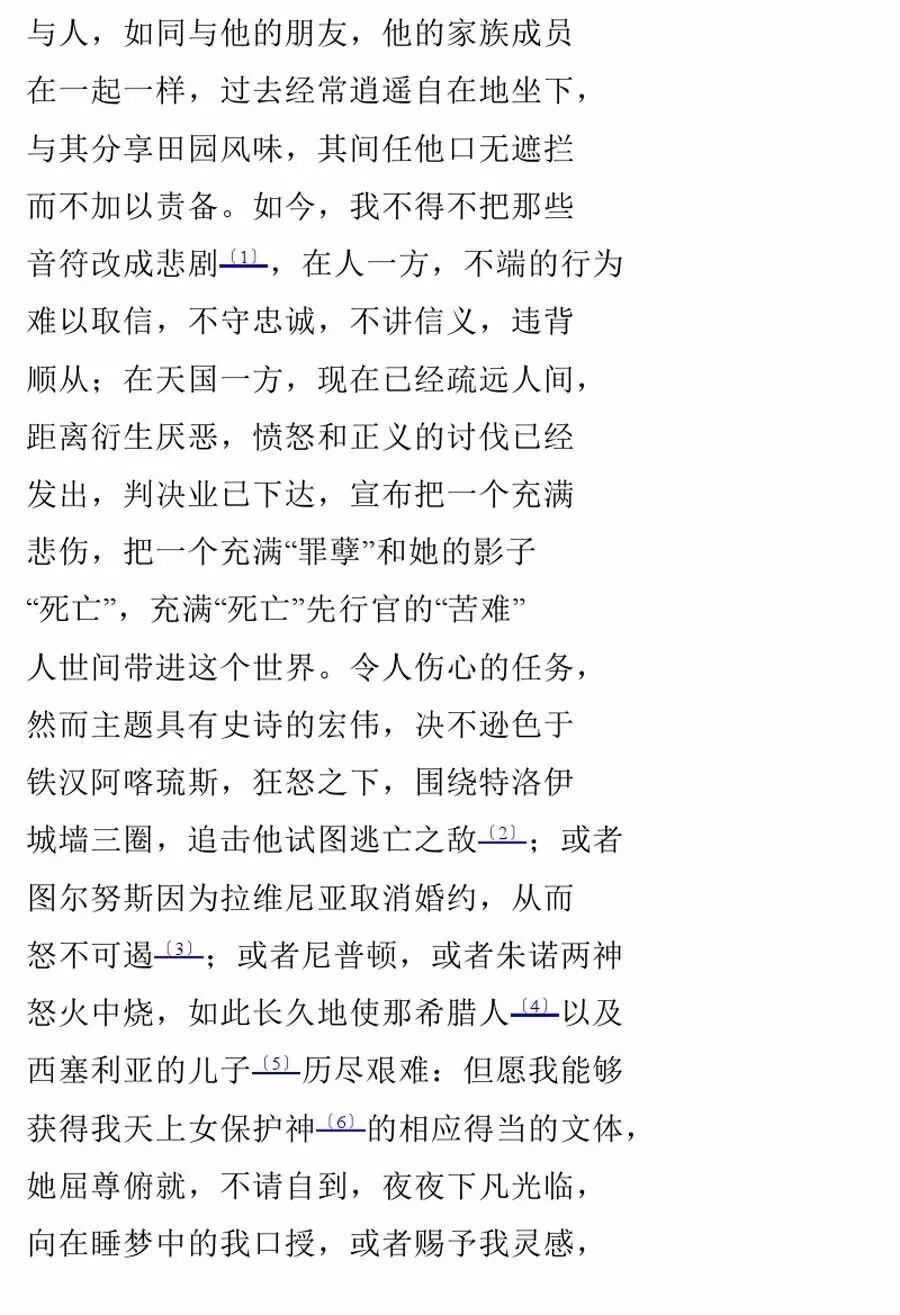 与人，如同与他的朋友，他的家族成员
在一起一样，过去经常逍遥自在地坐下，
与其分享田园风味，其间任他口无遮拦
而不加以责备。如今，我不得不把那些
音符改成悲剧〔1〕，在人一方，不端的行为
难以取信，不守忠诚，不讲信义，违背
顺从；在天国一方，现在已经疏远人间，
距离衍生厌恶，愤怒和正义的讨伐已经
发出，判决业已下达，宣布把一个充满
悲伤，把一个充满“罪孽”和她的影子
“死亡”，充满“死亡”先行官的“苦难”
人世间带进这个世界。令人伤心的任务，
然而主题具有史诗的宏伟，决不逊色于
铁汉阿喀琉斯，狂怒之下，围绕特洛伊
城墙三圈，追击他试图逃亡之敌〔2〕；或者
图尔努斯因为拉维尼亚取消婚约，从而
怒不可遏〔3〕；或者尼普顿，或者朱诺两神
怒火中烧，如此长久地使那希腊人〔4〕以及
西塞利亚的儿子〔5〕历尽艰难：但愿我能够
获得我天上女保护神〔6〕的相应得当的文体，
她屈尊俯就，不请自到，夜夜下凡光临，
向在睡梦中的我口授，或者赐予我灵感，